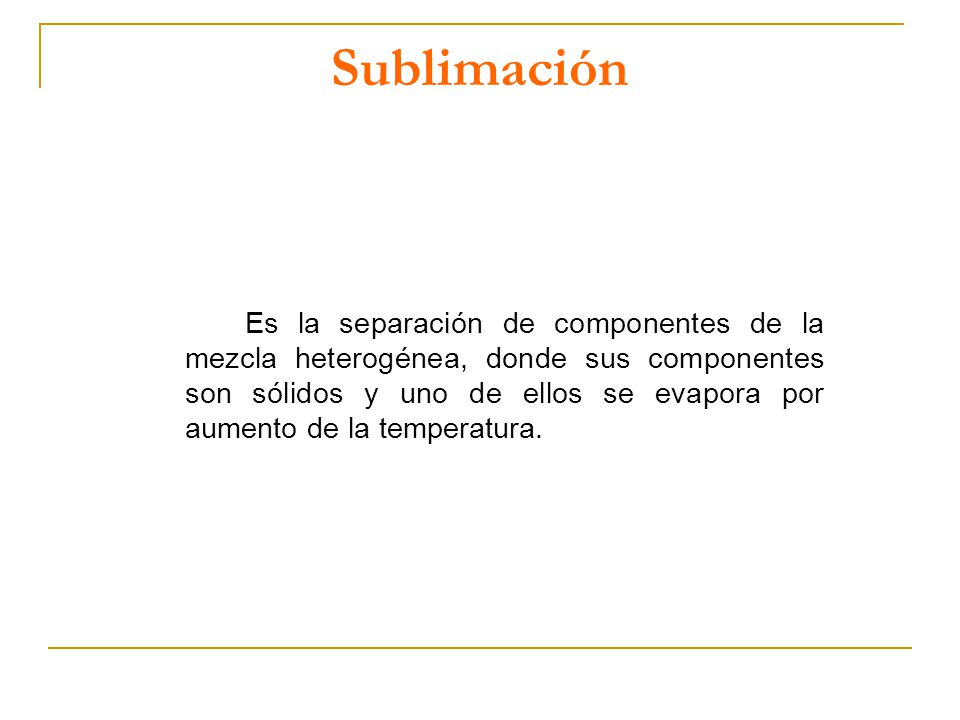 Sublimación

Es la separación de componentes de la mezcla heterogénea, donde sus componentes son sólidos y uno de ellos se evapora por aumento de la temperatura.